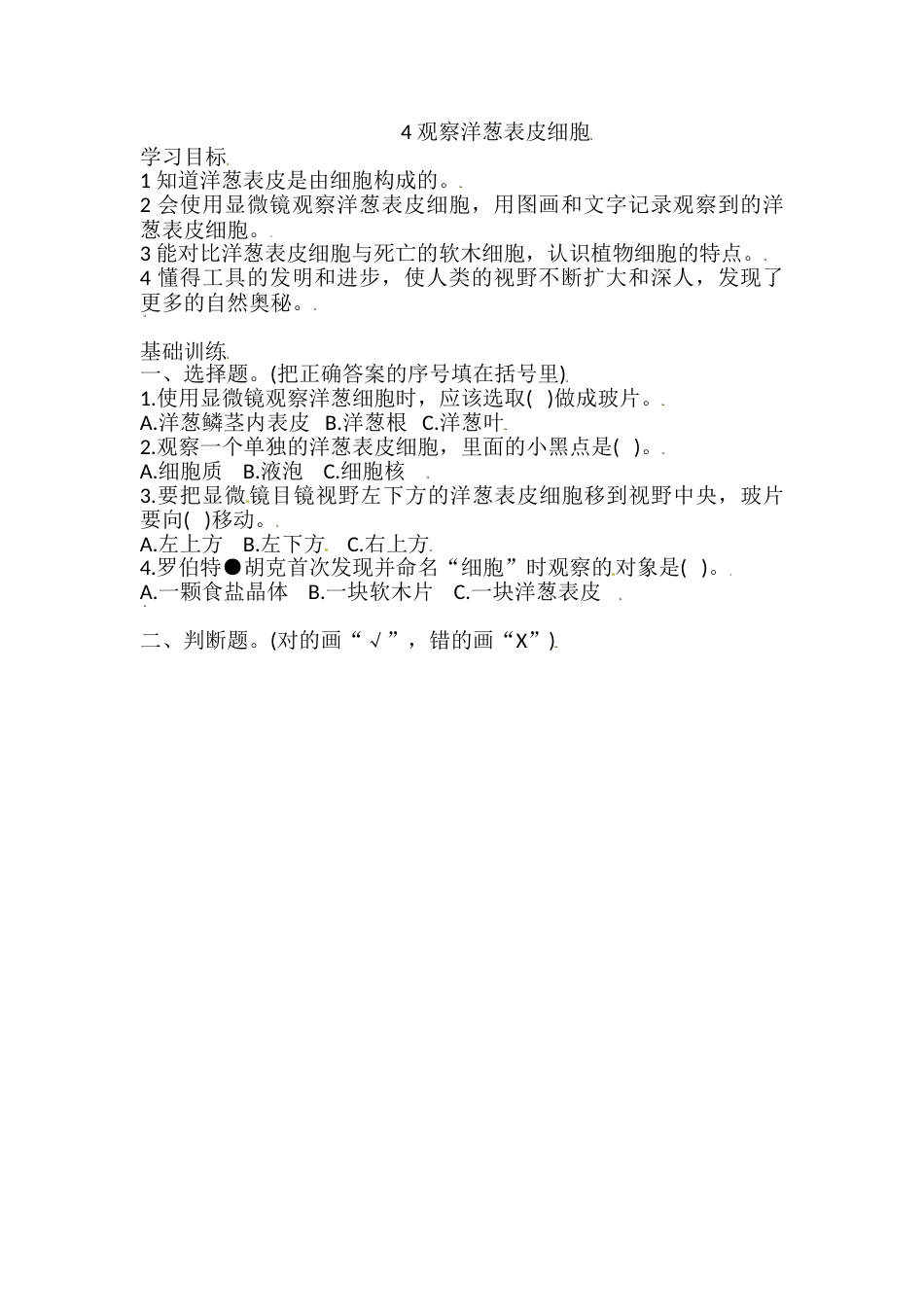 4 观察洋葱表皮细胞

学习目标

1 知道洋葱表皮是由细胞构成的。

2 会使用显微镜观察洋葱表皮细胞，用图画和文字记录观察到的洋葱表皮细胞。

3 能对比洋葱表皮细胞与死亡的软木细胞，认识植物细胞的特点。

4 懂得工具的发明和进步，使人类的视野不断扩大和深人，发现了更多的自然奥秘。

基础训练

一、选择题。(把正确答案的序号填在括号里)

1.使用显微镜观察洋葱细胞时，应该选取(　)做成玻片。

A.洋葱鳞茎内表皮　B.洋葱根　C.洋葱叶

2.观察一个单独的洋葱表皮细胞，里面的小黑点是(　)。

A.细胞质　B.液泡　C.细胞核

3.要把显微镜目镜视野左下方的洋葱表皮细胞移到视野中央，玻片要向(　)移动。

A.左上方　B.左下方　C.右上方

4.罗伯特●胡克首次发现并命名“细胞”时观察的对象是(　)。

A.一颗食盐晶体　B.一块软木片　C.一块洋葱表皮

二、判断题。(对的画“√”，错的画“X”)